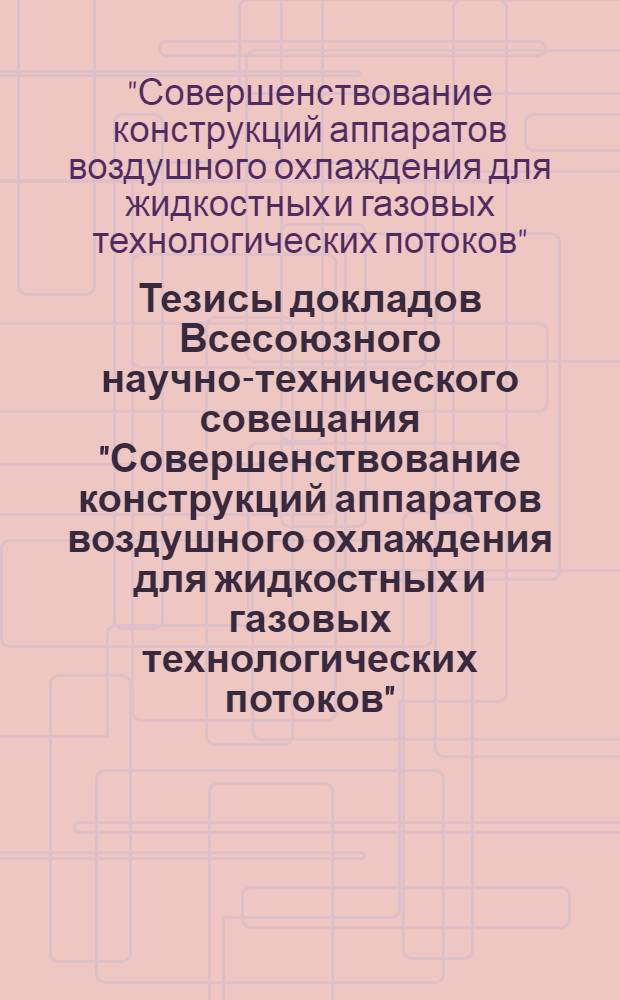 "Совершенствование конструкций аппаратов воздушного охлаждения для жидкостных и газовых технологических потоков"

Тезисы докладов Всесоюзного научно-технического совещания "Совершенствование конструкций аппаратов воздушного охлаждения для жидкостных и газовых технологических потоков"